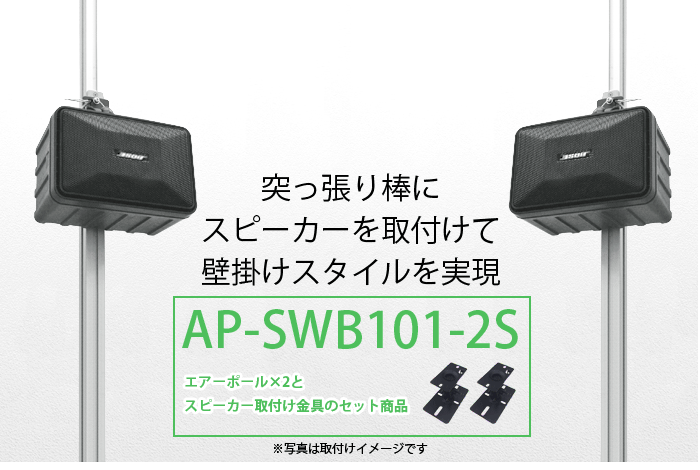 BOSE

BOSE

突っ張り棒に
スピーカーを取付けて
壁掛けスタイルを実現

AP-SWB101-2S

エアーポール×2と
スピーカー取付け金具のセット商品

※写真は取付けイメージです